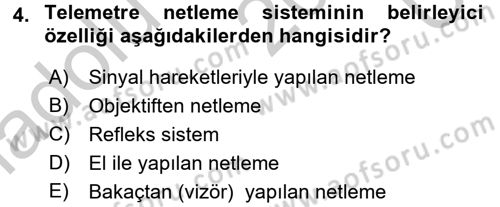 4. Telemetre netleme sisteminin belirleyici özelliği aşağıdakilerden hangisidir?

A) Sinyal hareketleriyle yapılan netleme
B) Objektiften netleme
C) Refleks sistem
D) El ile yapılan netleme
E) Bakaçtan (vizör) yapılan netleme

www.aofsoru.com